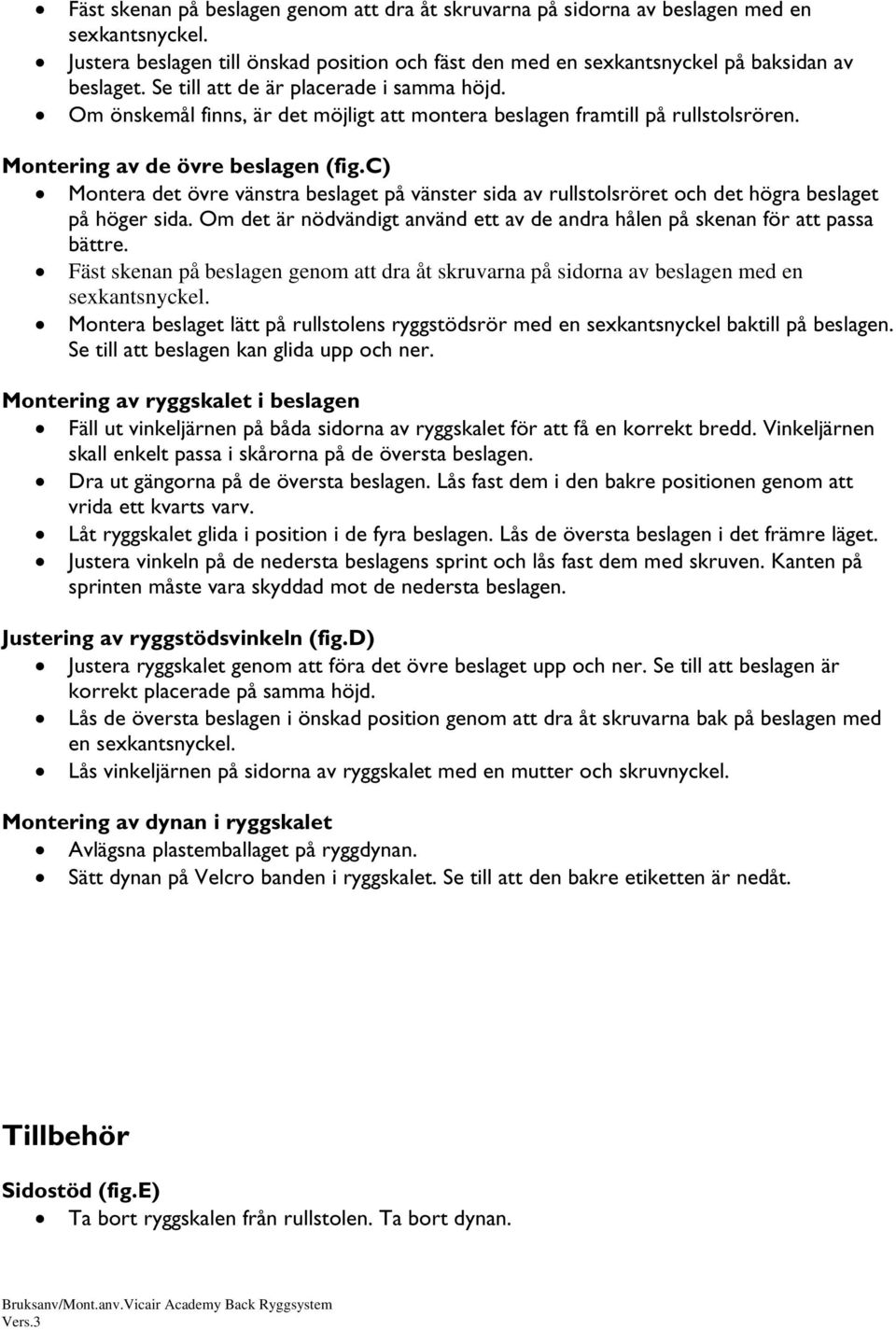 • Fäst skenan på beslagen genom att dra åt skruvarna på sidorna av beslagen med en sexkantsnyckel.
• Justera beslagen till önskad position och fäst den med en sexkantsnyckel på baksidan av beslaget. Se till att de är placerade i samma höjd.
• Om önskemål finns, är det möjligt att montera beslagen framtill på rullstolsrören.

Montering av de övre beslagen (fig.C)
• Montera det övre vänstra beslaget på vänster sida av rullstolsröret och det högra beslaget på höger sida. Om det är nödvändigt använd ett av de andra hålen på skenan för att passa bättre.
• Fäst skenan på beslagen genom att dra åt skruvarna på sidorna av beslagen med en sexkantsnyckel.
• Montera beslaget lätt på rullstolens ryggstödsrör med en sexkantsnyckel baktill på beslagen. Se till att beslagen kan glida upp och ner.

Montering av ryggskalet i beslagen
• Fäll ut vinkeljärnen på båda sidorna av ryggskalet för att få en korrekt bredd. Vinkeljärnen skall enkelt passa i skårorna på de översta beslagen.
• Dra ut gängorna på de översta beslagen. Lås fast dem i den bakre positionen genom att vrida ett kvarts varv.
• Låt ryggskalet glida i position i de fyra beslagen. Lås de översta beslagen i det främre läget.
• Justera vinkeln på de nedersta beslagens sprint och lås fast dem med skruven. Kanten på sprinten måste vara skyddad mot de nedersta beslagen.

Justering av ryggstödsvinkeln (fig.D)
• Justera ryggskalet genom att föra det övre beslaget upp och ner. Se till att beslagen är korrekt placerade på samma höjd.
• Lås de översta beslagen i önskad position genom att dra åt skruvarna bak på beslagen med en sexkantsnyckel.
• Lås vinkeljärnen på sidorna av ryggskalet med en mutter och skruvnyckel.

Montering av dynan i ryggskalet
• Avlägsna plastemballaget på ryggdynan.
• Sätt dynan på Velcro banden i ryggskalet. Se till att den bakre etiketten är nedåt.

Tillbehör

Sidostöd (fig.E)
• Ta bort ryggskalen från rullstolen. Ta bort dynan.

Bruksanv/Mont.anv.Vicair Academy Back Ryggsystem
Vers.3